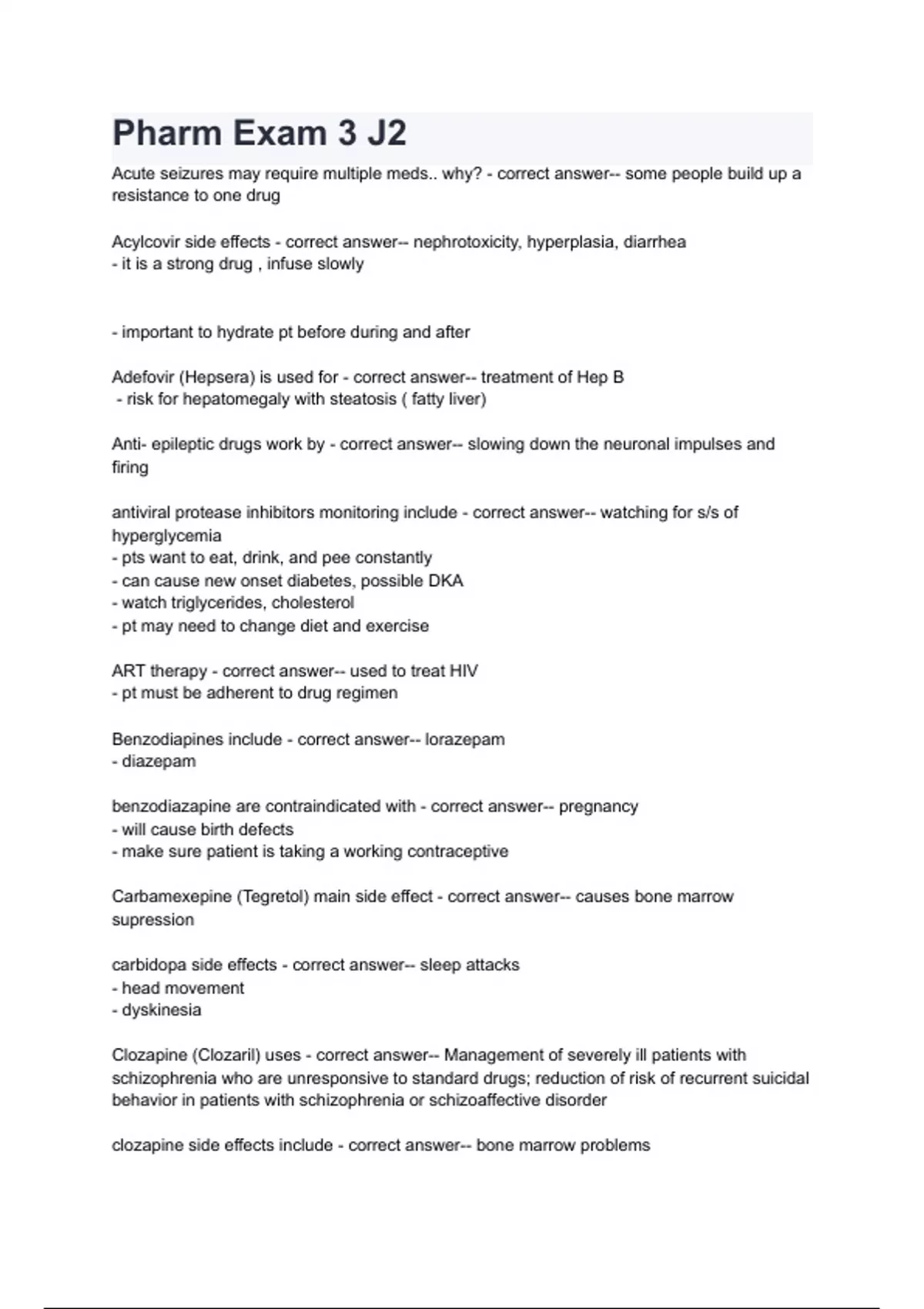 Pharm Exam 3 J2

Acute seizures may require multiple meds.. why? - correct answer-- some people build up a resistance to one drug

Acylcovir side effects - correct answer-- nephrotoxicity, hyperplasia, diarrhea
- it is a strong drug , infuse slowly

- important to hydrate pt before during and after

Adefovir (Hepsera) is used for - correct answer-- treatment of Hep B
- risk for hepatomegaly with steatosis ( fatty liver)

Anti- epileptic drugs work by - correct answer-- slowing down the neuronal impulses and firing

antiviral protease inhibitors monitoring include - correct answer-- watching for s/s of hyperglycemia
- pts want to eat, drink, and pee constantly
- can cause new onset diabetes, possible DKA
- watch triglycerides, cholesterol
- pt may need to change diet and exercise

ART therapy - correct answer-- used to treat HIV
- pt must be adherent to drug regimen

Benzodiapines include - correct answer-- lorazepam
- diazepam

benzodiazapine are contraindicated with - correct answer-- pregnancy
- will cause birth defects
- make sure patient is taking a working contraceptive

Carbamexepine (Tegretol) main side effect - correct answer-- causes bone marrow supression

carbidopa side effects - correct answer-- sleep attacks
- head movement
- dyskinesia

Clozapine (Clozaril) uses - correct answer-- Management of severely ill patients with schizophrenia who are unresponsive to standard drugs; reduction of risk of recurrent suicidal behavior in patients with schizophrenia or schizoaffective disorder

clozapine side effects include - correct answer-- bone marrow problems